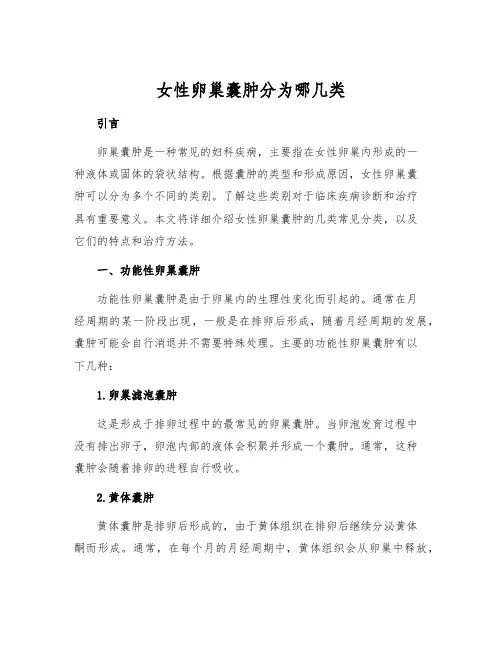 女性卵巢囊肿分为哪几类

引言

卵巢囊肿是一种常见的妇科疾病，主要指在女性卵巢内形成的一种液体或固体的袋状结构。根据囊肿的类型和形成原因，女性卵巢囊肿可以分为多个不同的类别。了解这些类别对于临床疾病诊断和治疗具有重要意义。本文将详细介绍女性卵巢囊肿的几类常见分类，以及它们的特点和治疗方法。

一、功能性卵巢囊肿

功能性卵巢囊肿是由于卵巢内的生理性变化而引起的。通常在月经周期的某一阶段出现，一般是在排卵后形成，随着月经周期的发展，囊肿可能会自行消退并不需要特殊处理。主要的功能性卵巢囊肿有以下几种：

1.卵巢滤泡囊肿

这是形成于排卵过程中的最常见的卵巢囊肿。当卵泡发育过程中没有排出卵子，卵泡内部的液体会积聚并形成一个囊肿。通常，这种囊肿会随着排卵的进程自行吸收。

2.黄体囊肿

黄体囊肿是排卵后形成的，由于黄体组织在排卵后继续分泌黄体酮而形成。通常，在每个月的月经周期中，黄体组织会从卵巢中释放，